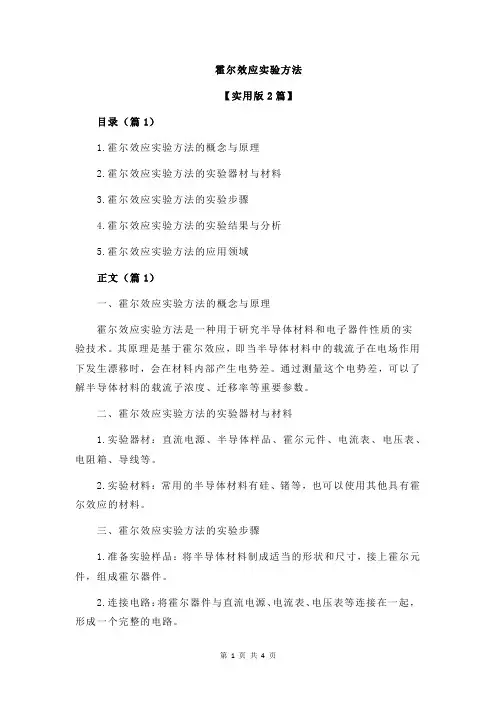 霍尔效应实验方法

【实用版 2 篇】

目录（篇 1）

1.霍尔效应实验方法的概念与原理

2.霍尔效应实验方法的实验器材与材料

3.霍尔效应实验方法的实验步骤

4.霍尔效应实验方法的实验结果与分析

5.霍尔效应实验方法的应用领域

正文（篇 1）

一、霍尔效应实验方法的概念与原理

霍尔效应实验方法是一种用于研究半导体材料和电子器件性质的实验技术。其原理是基于霍尔效应，即当半导体材料中的载流子在电场作用下发生漂移时，会在材料内部产生电势差。通过测量这个电势差，可以了解半导体材料的载流子浓度、迁移率等重要参数。

二、霍尔效应实验方法的实验器材与材料

1.实验器材：直流电源、半导体样品、霍尔元件、电流表、电压表、电阻箱、导线等。

2.实验材料：常用的半导体材料有硅、锗等，也可以使用其他具有霍尔效应的材料。

三、霍尔效应实验方法的实验步骤

1.准备实验样品：将半导体材料制成适当的形状和尺寸，接上霍尔元件，组成霍尔器件。

2.连接电路：将霍尔器件与直流电源、电流表、电压表等连接在一起，形成一个完整的电路。

第 1 页 共 4 页